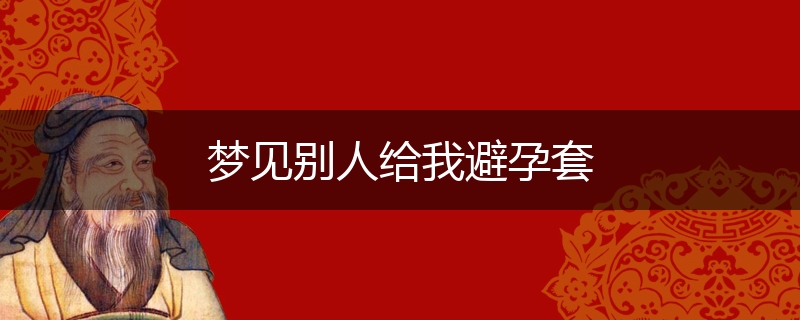 梦见别人给我避孕套